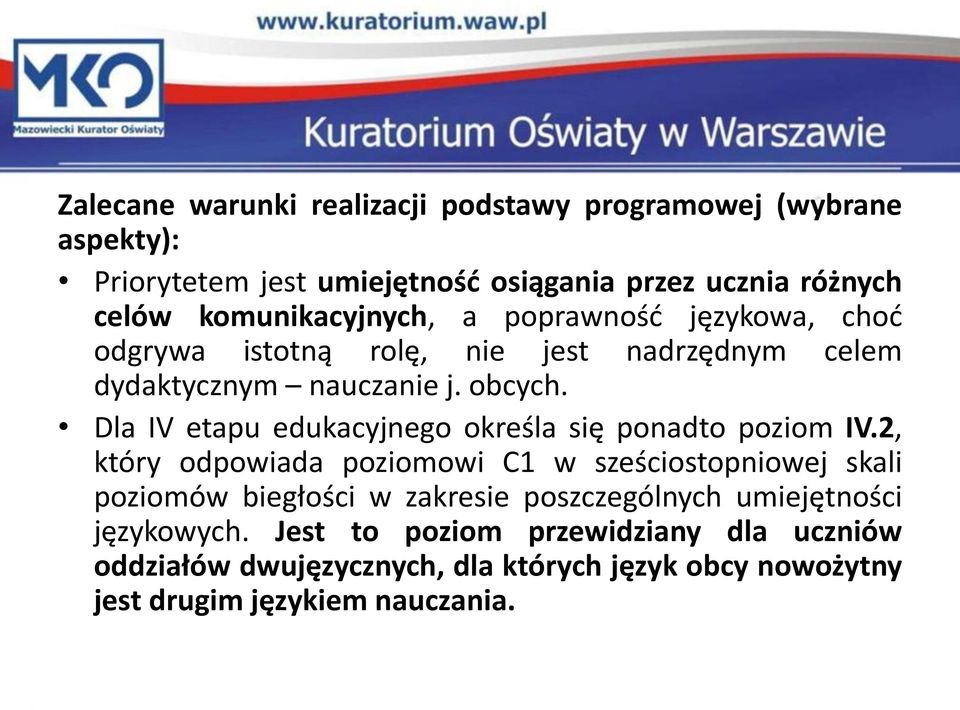 www.kuratorium.waw.pl

MKO
Mazowiecki Kurator Oświaty

Kuratorium Oświaty w Warszawie

Zalecane warunki realizacji podstawy programowej (wybrane aspekty):

• Priorytetem jest umiejętność osiągania przez ucznia różnych celów komunikacyjnych, a poprawność językowa, choć odgrywa istotną rolę, nie jest nadrzędnym celem dydaktycznym – nauczanie j. obcych.

• Dla IV etapu edukacyjnego określa się ponadto poziom IV.2, który odpowiada poziomowi C1 w sześciostopniowej skali poziomów biegłości w zakresie poszczególnych umiejętności językowych. Jest to poziom przewidziany dla uczniów oddziałów dwujęzycznych, dla których język obcy nowożytny jest drugim językiem nauczania.